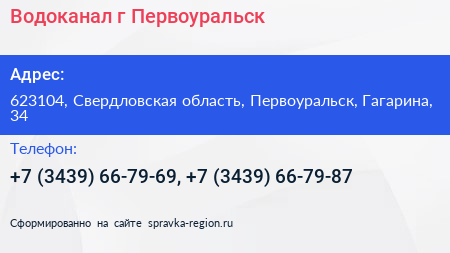 Водоканал г Первоуральск

Адрес:

623104, Свердловская область, Первоуральск, Гагарина, 34

Телефон:

+7 (3439) 66-79-69, +7 (3439) 66-79-87

Сформированно на сайте spravka-region.ru